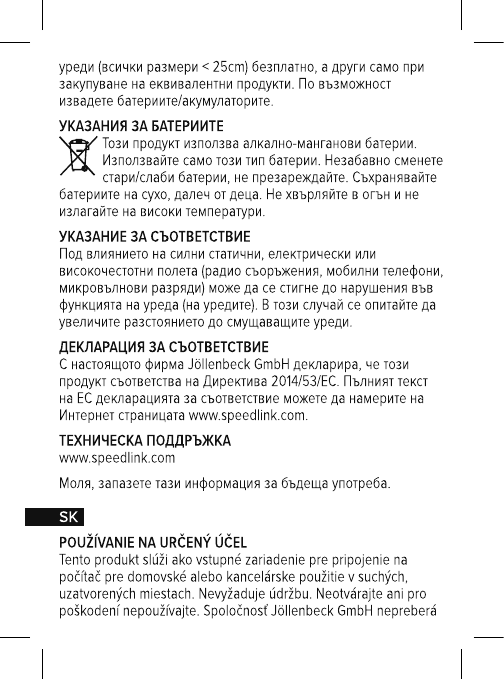 уреди (всички размери < 25cm) безплатно, а други само при закупуване на еквивалентни продукти. По възможност извадете батериите/акумулаторите.

УКАЗАНИЯ ЗА БАТЕРИИТЕ
Този продукт използва алкално-манганови батерии. Използвайте само този тип батерии. Незабавно сменете стари/слаби батерии, не презареждайте. Съхранявайте батериите на сухо, далеч от деца. Не хвърляйте в огън и не излагайте на високи температури.

УКАЗАНИЕ ЗА СЪОТВЕТСТВИЕ
Под влиянието на силни статични, електрически или високочестотни полета (радио съоръжения, мобилни телефони, микровълнови разряди) може да се стигне до нарушения във функцията на уреда (на уредите). В този случай се опитайте да увеличите разстоянието до смущаващите уреди.

ДЕКЛАРАЦИЯ ЗА СЪОТВЕТСТВИЕ
С настоящото фирма Jöllenbeck GmbH декларира, че този продукт съответства на Директива 2014/53/ЕС. Пълният текст на ЕС декларацията за съответствие можете да намерите на Интернет страницата www.speedlink.com.

ТЕХНИЧЕСКА ПОДДРЪЖКА
www.speedlink.com

Моля, запазете тази информация за бъдеща употреба.

SK

POUŽÍVANIE NA URČENÝ ÚČEL
Tento produkt slúži ako vstupné zariadenie pre pripojenie na počítač pre domovské alebo kancelárske použitie v suchých, uzatvorených miestach. Nevyžaduje údržbu. Neotvárajte ani pro poškodení nepoužívajte. Spoločnosť Jöllenbeck GmbH nepreberá